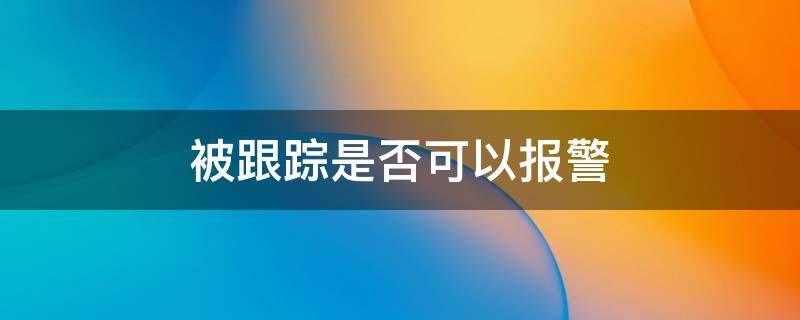 被跟踪是否可以报警